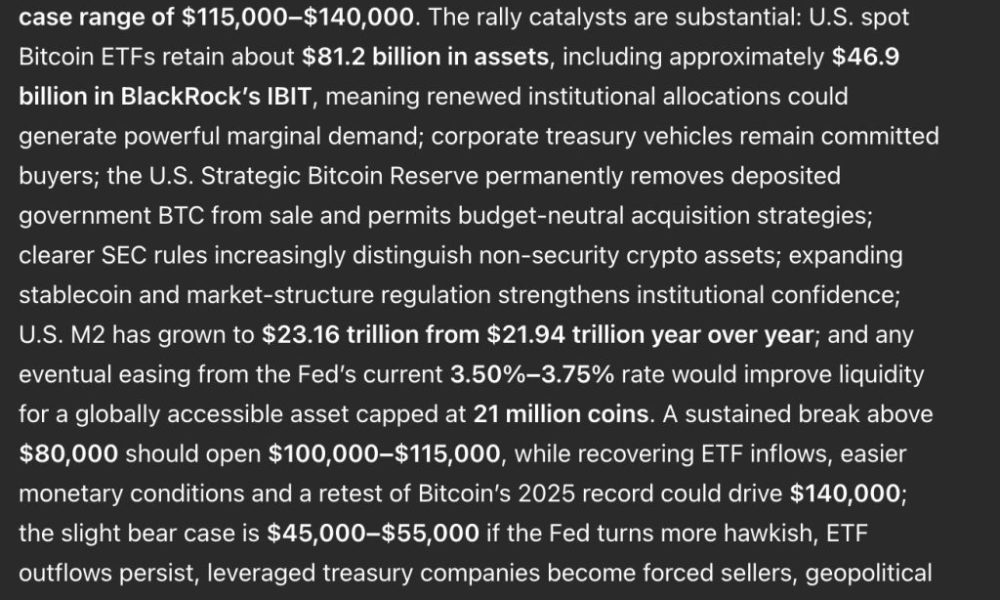 case range of \$115,000–\$140,000. The rally catalysts are substantial: U.S. spot Bitcoin ETFs retain about \$81.2 billion in assets, including approximately \$46.9 billion in BlackRock's IBIT, meaning renewed institutional allocations could generate powerful marginal demand; corporate treasury vehicles remain committed buyers; the U.S. Strategic Bitcoin Reserve permanently removes deposited government BTC from sale and permits budget-neutral acquisition strategies; clearer SEC rules increasingly distinguish non-security crypto assets; expanding stablecoin and market-structure regulation strengthens institutional confidence; U.S. M2 has grown to \$23.16 trillion from \$21.94 trillion year over year; and any eventual easing from the Fed's current 3.50%–3.75% rate would improve liquidity for a globally accessible asset capped at 21 million coins. A sustained break above \$80,000 should open \$100,000–\$115,000, while recovering ETF inflows, easier monetary conditions and a retest of Bitcoin's 2025 record could drive \$140,000; the slight bear case is \$45,000–\$55,000 if the Fed turns more hawkish, ETF outflows persist, leveraged treasury companies become forced sellers, geopolitical